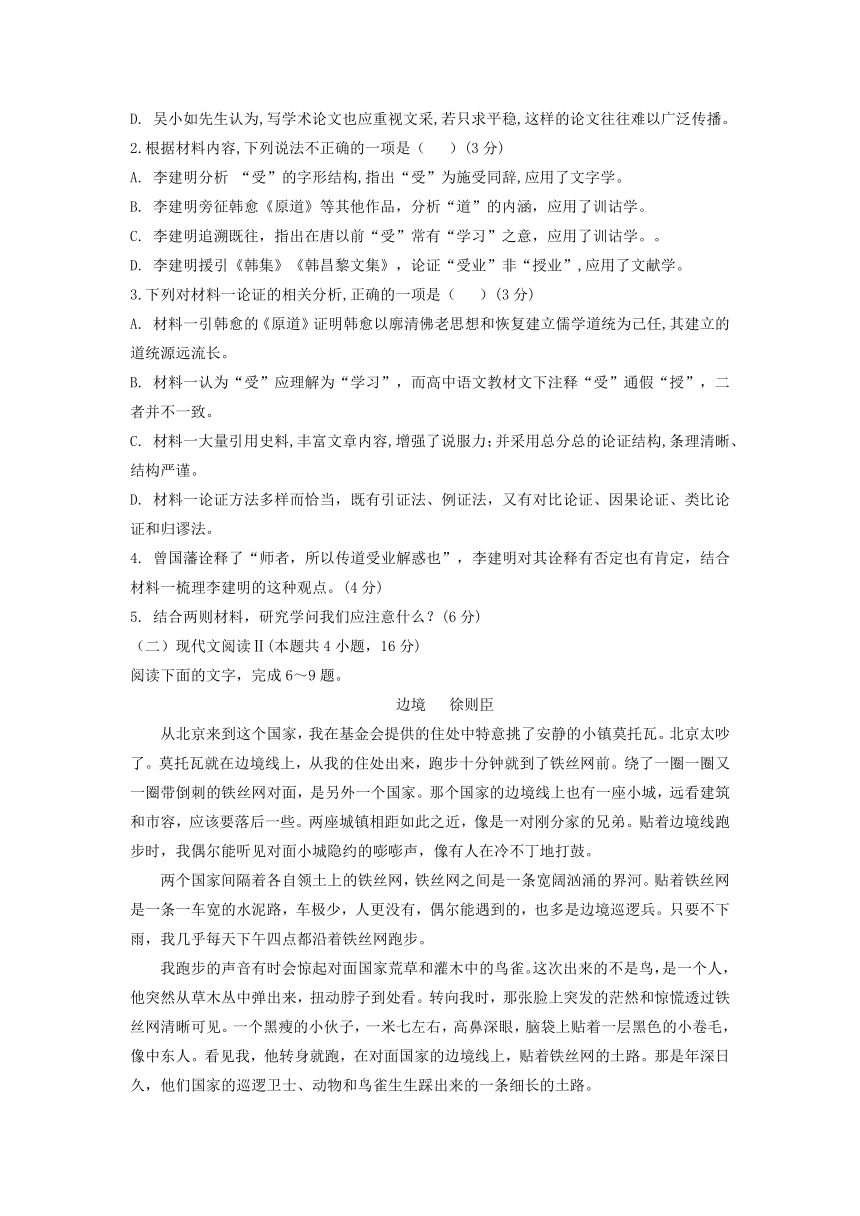 D. 吴小如先生认为,写学术论文也应重视文采,若只求平稳,这样的论文往往难以广泛传播。
2.根据材料内容,下列说法不正确的一项是（　　）(3 分)
A. 李建明分析 “受”的字形结构,指出“受”为施受同辞,应用了文字学。
B. 李建明旁征韩愈《原道》等其他作品，分析“道”的内涵，应用了训诂学。
C. 李建明追溯既往，指出在唐以前“受”常有“学习”之意，应用了训诂学。。
D. 李建明援引《韩集》《韩昌黎文集》，论证“受业”非“授业”,应用了文献学。
3.下列对材料一论证的相关分析,正确的一项是（　　）(3 分)
A. 材料一引韩愈的《原道》证明韩愈以廓清佛老思想和恢复建立儒学道统为己任,其建立的道统源远流长。
B. 材料一认为“受”应理解为“学习”，而高中语文教材文下注释“受”通假“授”，二者并不一致。
C. 材料一大量引用史料,丰富文章内容,增强了说服力;并采用总分总的论证结构,条理清晰、结构严谨。
D. 材料一论证方法多样而恰当，既有引证法、例证法，又有对比论证、因果论证、类比论证和归谬法。
4. 曾国藩诠释了“师者，所以传道受业解惑也”，李建明对其诠释有否定也有肯定，结合材料一梳理李建明的这种观点。(4 分)
5. 结合两则材料，研究学问我们应注意什么？(6 分)
（二）现代文阅读Ⅱ(本题共 4 小题，16 分)
阅读下面的文字，完成 6～9 题。
边境　徐则臣
从北京来到这个国家，我在基金会提供的住处中特意挑了安静的小镇莫托瓦。北京太吵了。莫托瓦就在边境线上，从我的住处出来，跑步十分钟就到了铁丝网前。绕了一圈一圈又一圈带倒刺的铁丝网对面，是另外一个国家。那个国家的边境线上也有一座小城，远看建筑和市容，应该要落后一些。两座城镇相距如此之近，像是一对刚分家的兄弟。贴着边境线跑步时，我偶尔能听见对面小城隐约的嘭嘭声，像有人在冷不丁地打鼓。
两个国家间隔着各自领土上的铁丝网，铁丝网之间是一条宽阔汹涌的界河。贴着铁丝网是一条一车宽的水泥路，车极少，人更没有，偶尔能遇到的，也多是边境巡逻兵。只要不下雨，我几乎每天下午四点都沿着铁丝网跑步。
我跑步的声音有时会惊起对面国家荒草和灌木中的鸟雀。这次出来的不是鸟，是一个人，他突然从草木丛中弹出来，扭动脖子到处看。转向我时，那张脸上突发的茫然和惊慌透过铁丝网清晰可见。一个黑瘦的小伙子，一米七左右，高鼻深眼，脑袋上贴着一层黑色的小卷毛，像中东人。看见我，他转身就跑，在对面国家的边境线上，贴着铁丝网的土路。那是年深日久，他们国家的巡逻卫士、动物和鸟雀生生踩出来的一条细长的土路。